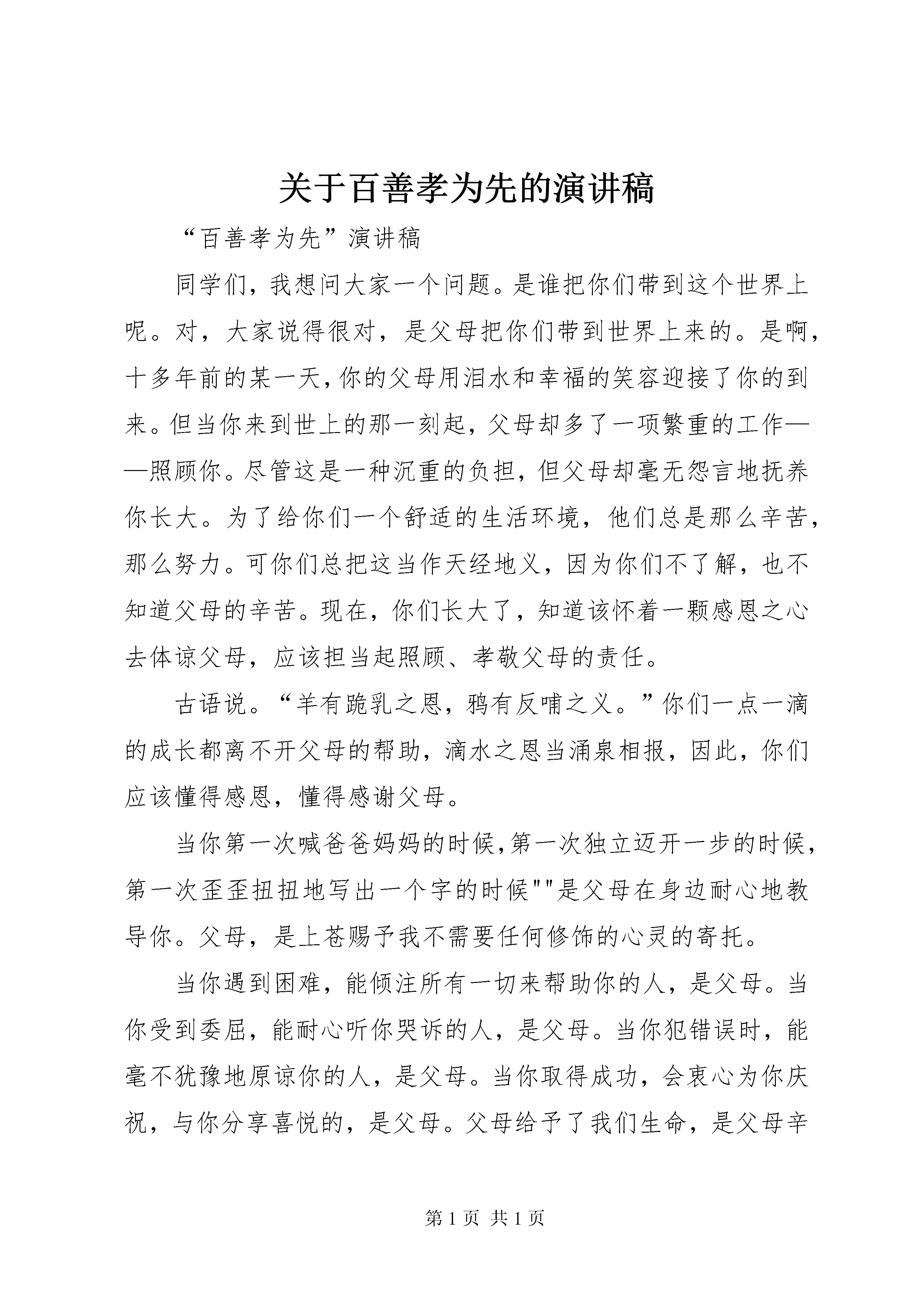 关于百善孝为先的演讲稿

“百善孝为先”演讲稿

同学们，我想问大家一个问题。是谁把你们带到这个世界上呢。对，大家说得很对，是父母把你们带到世界上来的。是啊，十多年前的某一天，你的父母用泪水和幸福的笑容迎接了你的到来。但当你来到世上的那一刻起，父母却多了一项繁重的工作——照顾你。尽管这是一种沉重的负担，但父母却毫无怨言地抚养你长大。为了给你们一个舒适的生活环境，他们总是那么辛苦，那么努力。可你们总把这当作天经地义，因为你们不了解，也不知道父母的辛苦。现在，你们长大了，知道该怀着一颗感恩之心去体谅父母，应该担当起照顾、孝敬父母的责任。

古语说。“羊有跪乳之恩，鸦有反哺之义。”你们一点一滴的成长都离不开父母的帮助，滴水之恩当涌泉相报，因此，你们应该懂得感恩，懂得感谢父母。

当你第一次喊爸爸妈妈的时候，第一次独立迈开一步的时候，第一次歪歪扭扭地写出一个字的时候""是父母在身边耐心地教导你。父母，是上苍赐予我不需要任何修饰的心灵的寄托。

当你遇到困难，能倾注所有一切来帮助你的人，是父母。当你受到委屈，能耐心听你哭诉的人，是父母。当你犯错误时，能毫不犹豫地原谅你的人，是父母。当你取得成功，会衷心为你庆祝，与你分享喜悦的，是父母。父母给予了我们生命，是父母辛

第 1 页 共 1 页